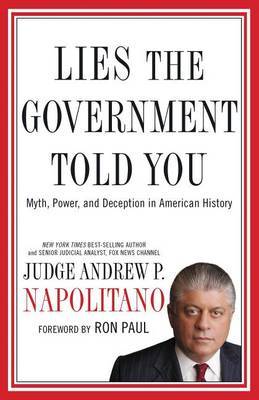 LIES THE GOVERNMENT TOLD YOU

Myth, Power, and Deception in American History

NEW YORK TIMES BEST-SELLING AUTHOR and SENIOR JUDICIAL ANALYST, FOX NEWS CHANNEL

JUDGE ANDREW P. NAPOLITANO

FOREWORD BY RON PAUL